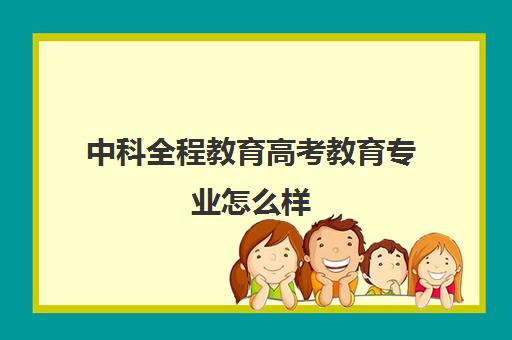 中科全程教育高考教育专业怎么样